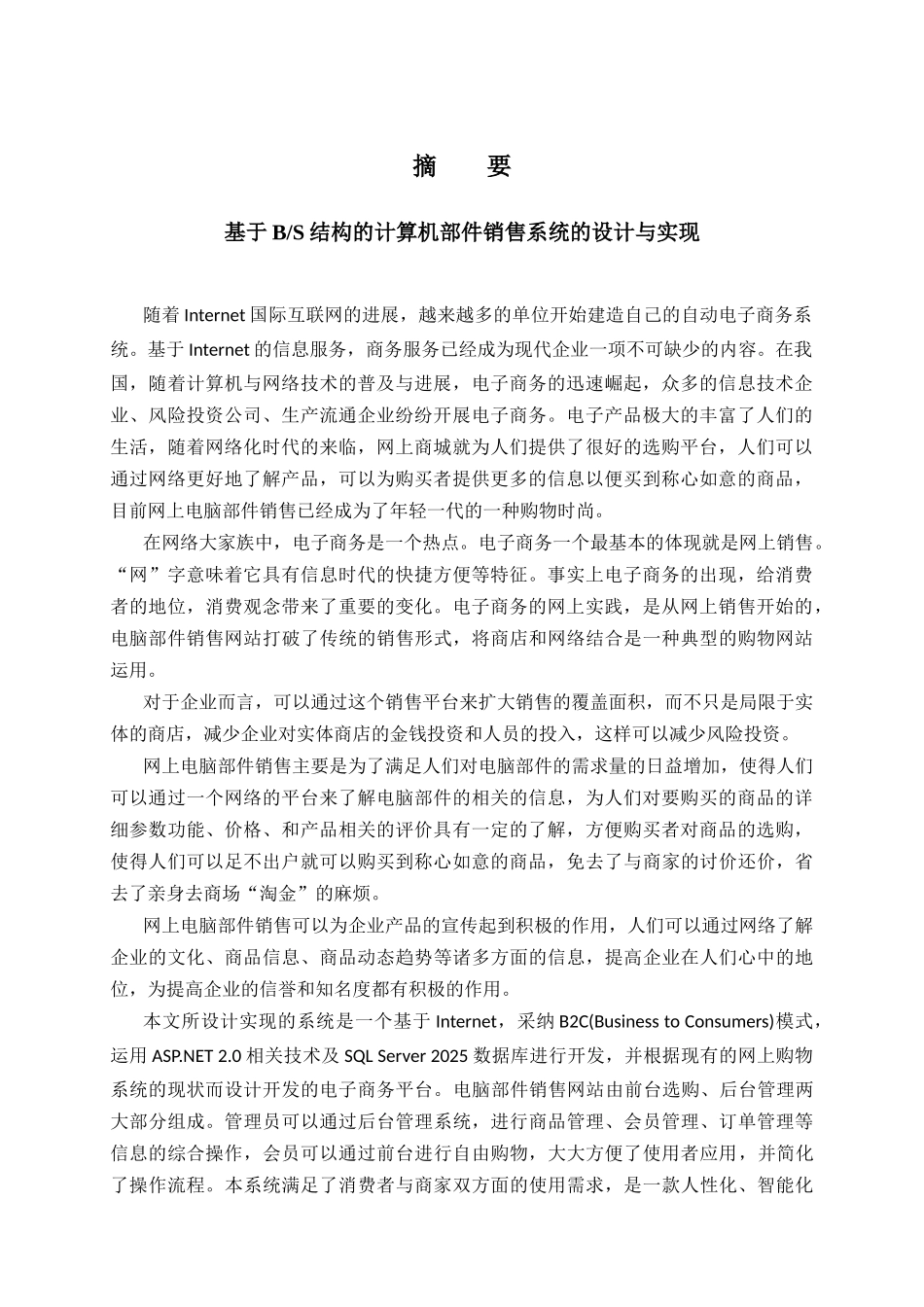 摘　要

基于 B/S 结构的计算机部件销售系统的设计与实现

随着 Internet 国际互联网的进展，越来越多的单位开始建造自己的自动电子商务系统。基于 Internet 的信息服务，商务服务已经成为现代企业一项不可缺少的内容。在我国，随着计算机与网络技术的普及与进展，电子商务的迅速崛起，众多的信息技术企业、风险投资公司、生产流通企业纷纷开展电子商务。电子产品极大的丰富了人们的生活，随着网络化时代的来临，网上商城就为人们提供了很好的选购平台，人们可以通过网络更好地了解产品，可以为购买者提供更多的信息以便买到称心如意的商品，目前网上电脑部件销售已经成为了年轻一代的一种购物时尚。

在网络大家族中，电子商务是一个热点。电子商务一个最基本的体现就是网上销售。“网”字意味着它具有信息时代的快捷方便等特征。事实上电子商务的出现，给消费者的地位，消费观念带来了重要的变化。电子商务的网上实践，是从网上销售开始的，电脑部件销售网站打破了传统的销售形式，将商店和网络结合是一种典型的购物网站运用。

对于企业而言，可以通过这个销售平台来扩大销售的覆盖面积，而不只是局限于实体的商店，减少企业对实体商店的金钱投资和人员的投入，这样可以减少风险投资。

网上电脑部件销售主要是为了满足人们对电脑部件的需求量的日益增加，使得人们可以通过一个网络的平台来了解电脑部件的相关的信息，为人们对要购买的商品的详细参数功能、价格、和产品相关的评价具有一定的了解，方便购买者对商品的选购，使得人们可以足不出户就可以购买到称心如意的商品，免去了与商家的讨价还价，省去了亲身去商场“淘金”的麻烦。

网上电脑部件销售可以为企业产品的宣传起到积极的作用，人们可以通过网络了解企业的文化、商品信息、商品动态趋势等诸多方面的信息，提高企业在人们心中的地位，为提高企业的信誉和知名度都有积极的作用。

本文所设计实现的系统是一个基于 Internet，采纳 B2C(Business to Consumers)模式，运用 ASP.NET 2.0 相关技术及 SQL Server 2025 数据库进行开发，并根据现有的网上购物系统的现状而设计开发的电子商务平台。电脑部件销售网站由前台选购、后台管理两大部分组成。管理员可以通过后台管理系统，进行商品管理、会员管理、订单管理等信息的综合操作，会员可以通过前台进行自由购物，大大方便了使用者应用，并简化了操作流程。本系统满足了消费者与商家双方面的使用需求，是一款人性化、智能化